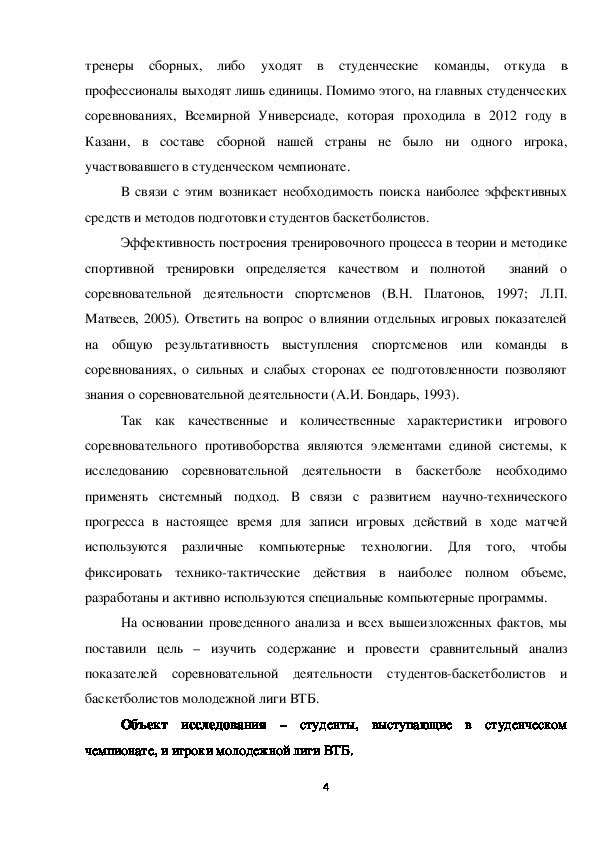 тренеры сборных, либо уходят в студенческие команды, откуда в профессионалы выходят лишь единицы. Помимо этого, на главных студенческих соревнованиях, Всемирной Универсиаде, которая проходила в 2012 году в Казани, в составе сборной нашей страны не было ни одного игрока, участвовавшего в студенческом чемпионате.

В связи с этим возникает необходимость поиска наиболее эффективных средств и методов подготовки студентов баскетболистов.

Эффективность построения тренировочного процесса в теории и методике спортивной тренировки определяется качеством и полнотой знаний о соревновательной деятельности спортсменов (В.Н. Платонов, 1997; Л.П. Матвеев, 2005). Ответить на вопрос о влиянии отдельных игровых показателей на общую результативность выступления спортсменов или команды в соревнованиях, о сильных и слабых сторонах ее подготовленности позволяют знания о соревновательной деятельности (А.И. Бондарь, 1993).

Так как качественные и количественные характеристики игрового соревновательного противоборства являются элементами единой системы, к исследованию соревновательной деятельности в баскетболе необходимо применять системный подход. В связи с развитием научно-технического прогресса в настоящее время для записи игровых действий в ходе матчей используются различные компьютерные технологии. Для того, чтобы фиксировать технико-тактические действия в наиболее полном объеме, разработаны и активно используются специальные компьютерные программы.

На основании проведенного анализа и всех вышеизложенных фактов, мы поставили цель – изучить содержание и провести сравнительный анализ показателей соревновательной деятельности студентов-баскетболистов и баскетболистов молодежной лиги ВТБ.

Объект исследования – студенты, выступающие в студенческом чемпионате, и игроки молодежной лиги ВТБ.

4